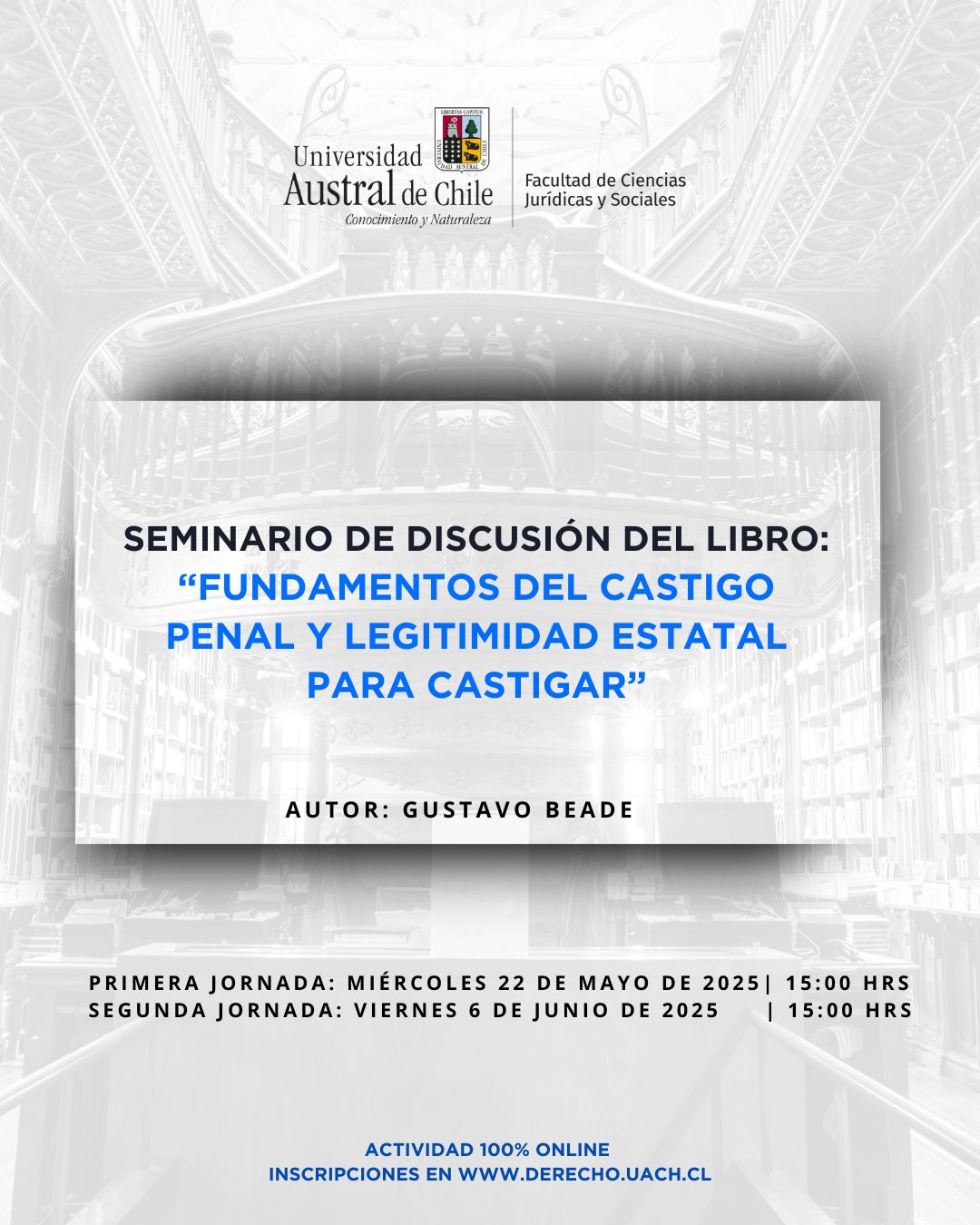 Universidad Austral de Chile
Conocimiento y Naturaleza

Facultad de Ciencias Jurídicas y Sociales

SEMINARIO DE DISCUSIÓN DEL LIBRO:
"FUNDAMENTOS DEL CASTIGO PENAL Y LEGITIMIDAD ESTATAL PARA CASTIGAR"

AUTOR: GUSTAVO BEADE

PRIMERA JORNADA: MIÉRCOLES 22 DE MAYO DE 2025| 15:00 HRS
SEGUNDA JORNADA: VIERNES 6 DE JUNIO DE 2025 | 15:00 HRS

ACTIVIDAD 100% ONLINE
INSCRIPCIONES EN WWW.DERECHO.UACH.CL